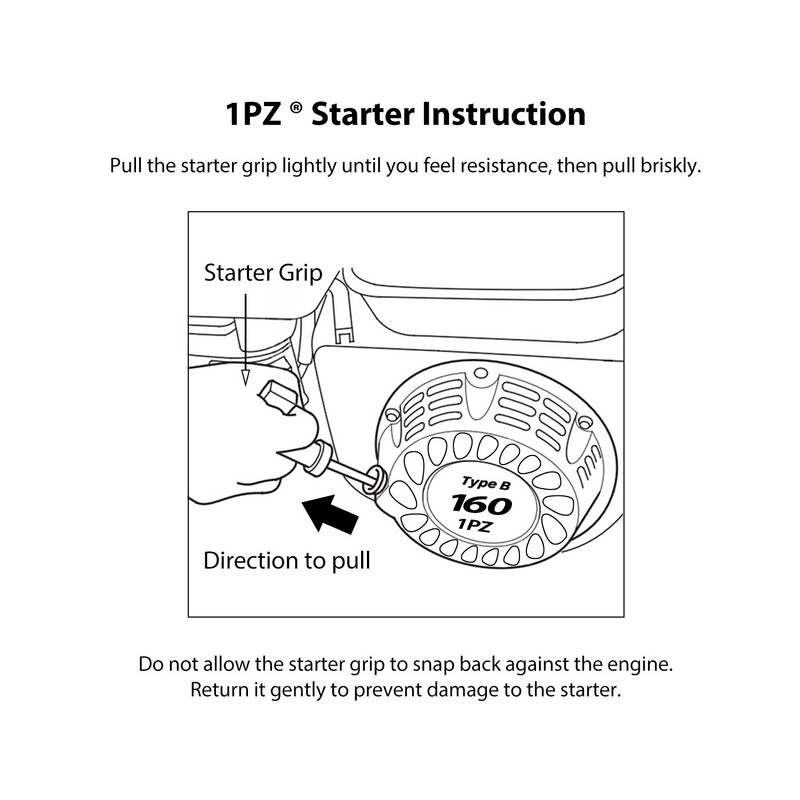 1PZ ® Starter Instruction

Pull the starter grip lightly until you feel resistance, then pull briskly.

Starter Grip

Type B
160
1PZ

Direction to pull

Do not allow the starter grip to snap back against the engine. Return it gently to prevent damage to the starter.